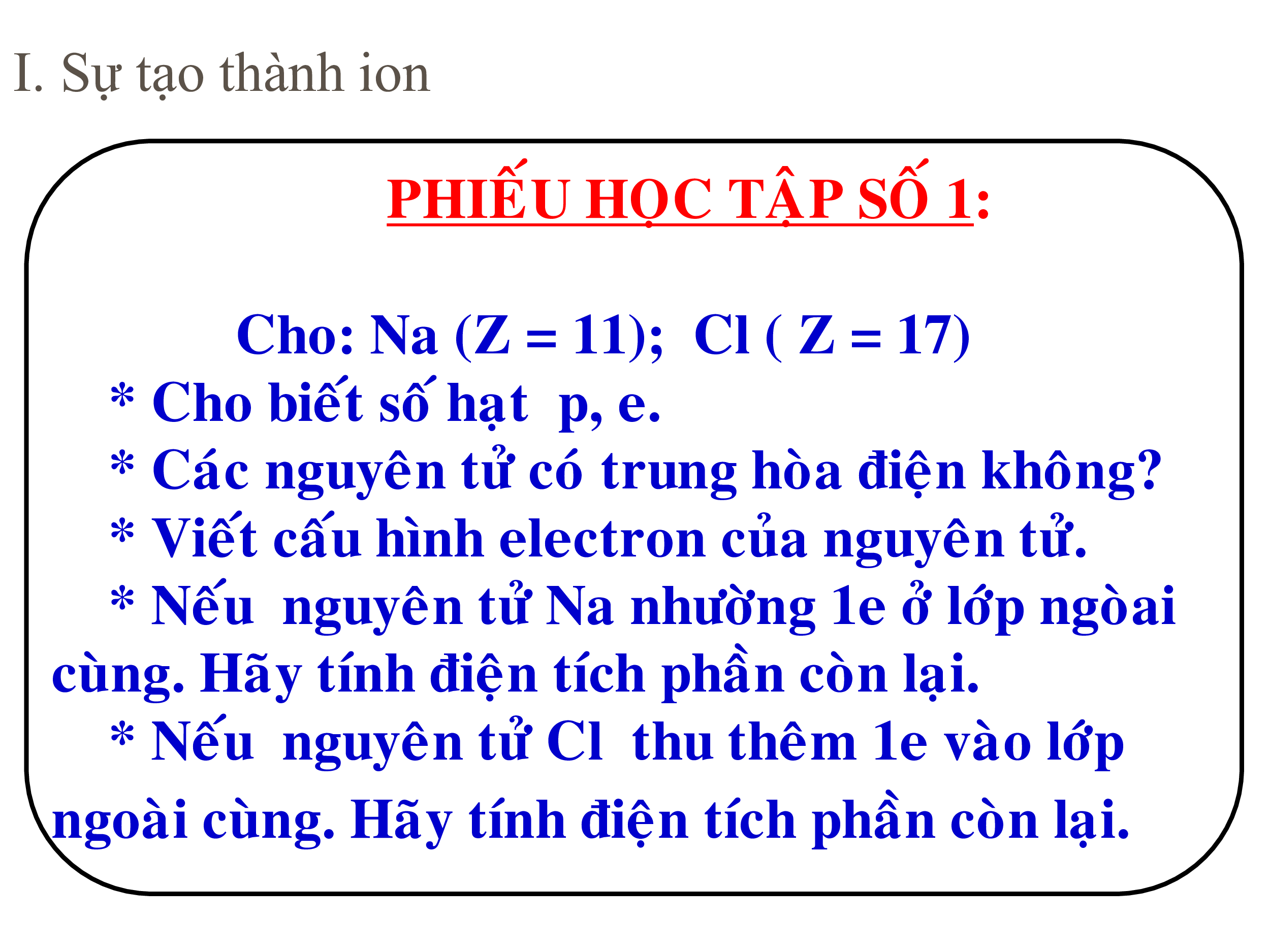 I. Sự tạo thành ion

PHIẾU HỌC TẬP SỐ 1:

Cho: Na (Z = 11); Cl ( Z = 17)

* Cho biết số hạt p, e.

* Các nguyên tử có trung hòa điện không?

* Viết cấu hình electron của nguyên tử.

* Nếu nguyên tử Na nhường 1e ở lớp ngòai cùng. Hãy tính điện tích phần còn lại.

* Nếu nguyên tử Cl thu thêm 1e vào lớp ngoài cùng. Hãy tính điện tích phần còn lại.